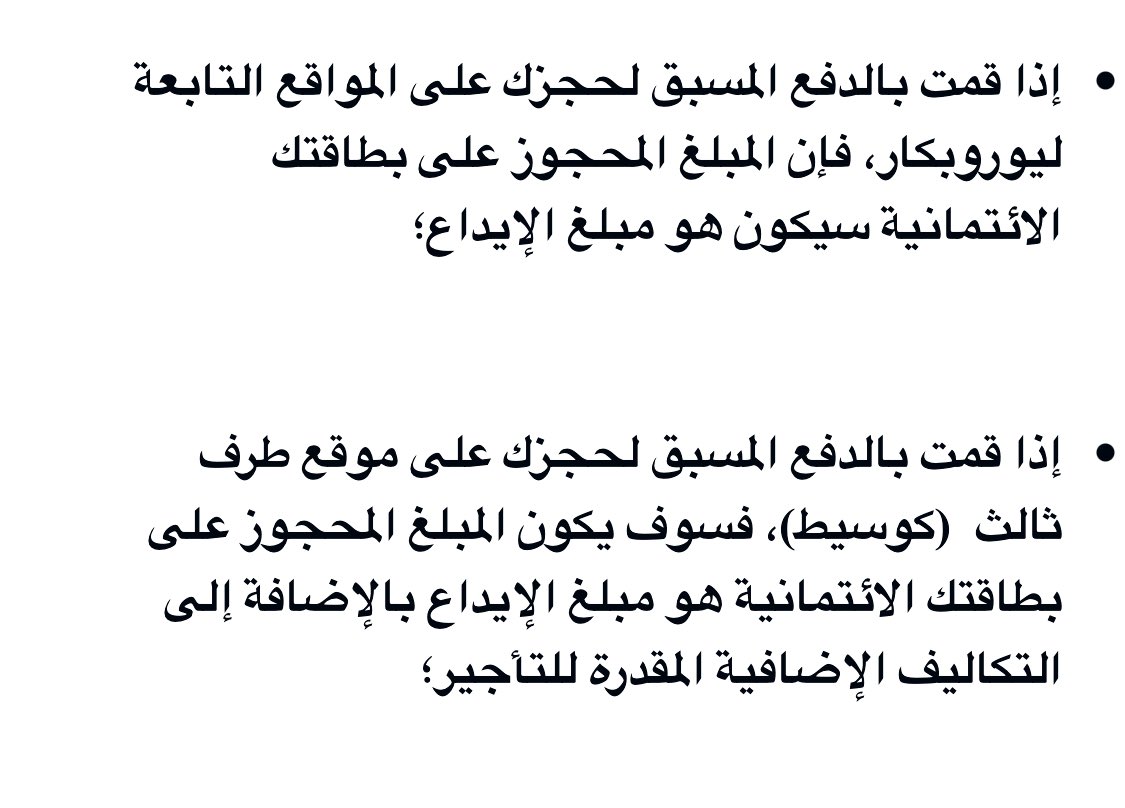 • إذا قمت بالدفع المسبق لحجزك على المواقع التابعة ليوروبكار، فإن المبلغ المحجوز على بطاقتك الائتمانية سيكون هو مبلغ الإيداع؛

• إذا قمت بالدفع المسبق لحجزك على موقع طرف ثالث (كوسيط)، فسوف يكون المبلغ المحجوز على بطاقتك الائتمانية هو مبلغ الإيداع بالإضافة إلى التكاليف الإضافية المقدرة للتأجير؛